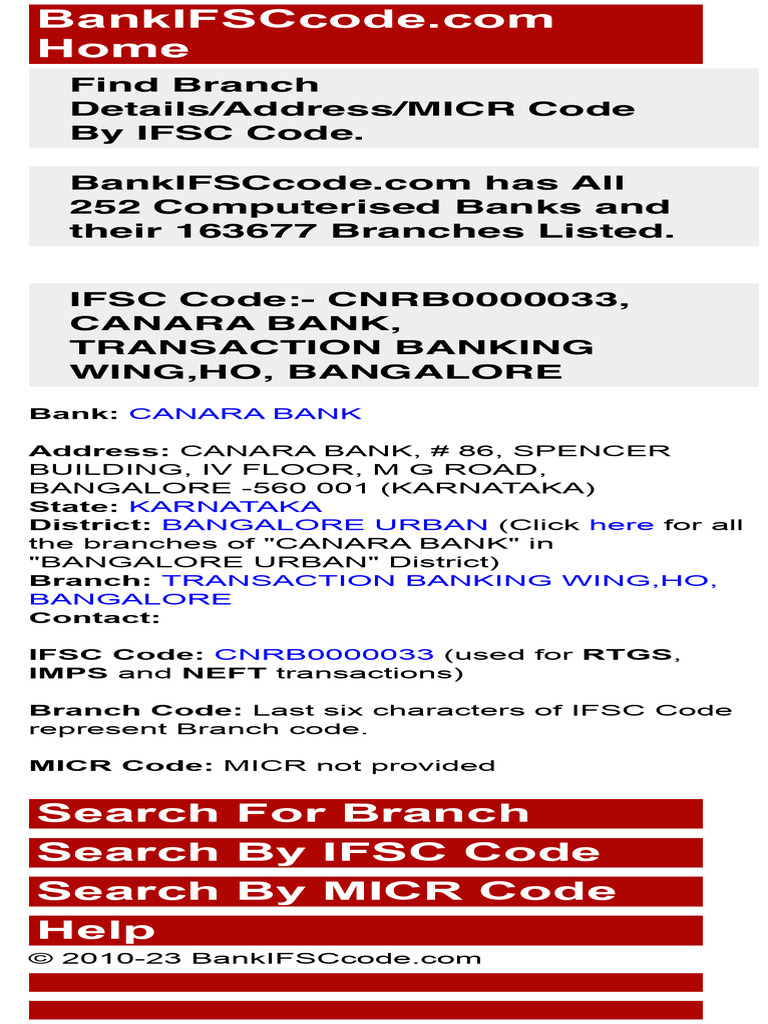 BankIFSCcode.com Home

Find Branch Details/Address/MICR Code By IFSC Code.

BankIFSCcode.com has All 252 Computerised Banks and their 163677 Branches Listed.

IFSC Code:- CNRB0000033, CANARA BANK, TRANSACTION BANKING WING,HO, BANGALORE

Bank: CANARA BANK

Address: CANARA BANK, # 86, SPENCER BUILDING, IV FLOOR, M G ROAD, BANGALORE -560 001 (KARNATAKA)
State: KARNATAKA
District: BANGALORE URBAN (Click here for all the branches of "CANARA BANK" in "BANGALORE URBAN" District)
Branch: TRANSACTION BANKING WING,HO, BANGALORE
Contact:

IFSC Code: CNRB0000033 (used for RTGS, IMPS and NEFT transactions)

Branch Code: Last six characters of IFSC Code represent Branch code.

MICR Code: MICR not provided

Search For Branch
Search By IFSC Code
Search By MICR Code
Help
© 2010-23 BankIFSCcode.com